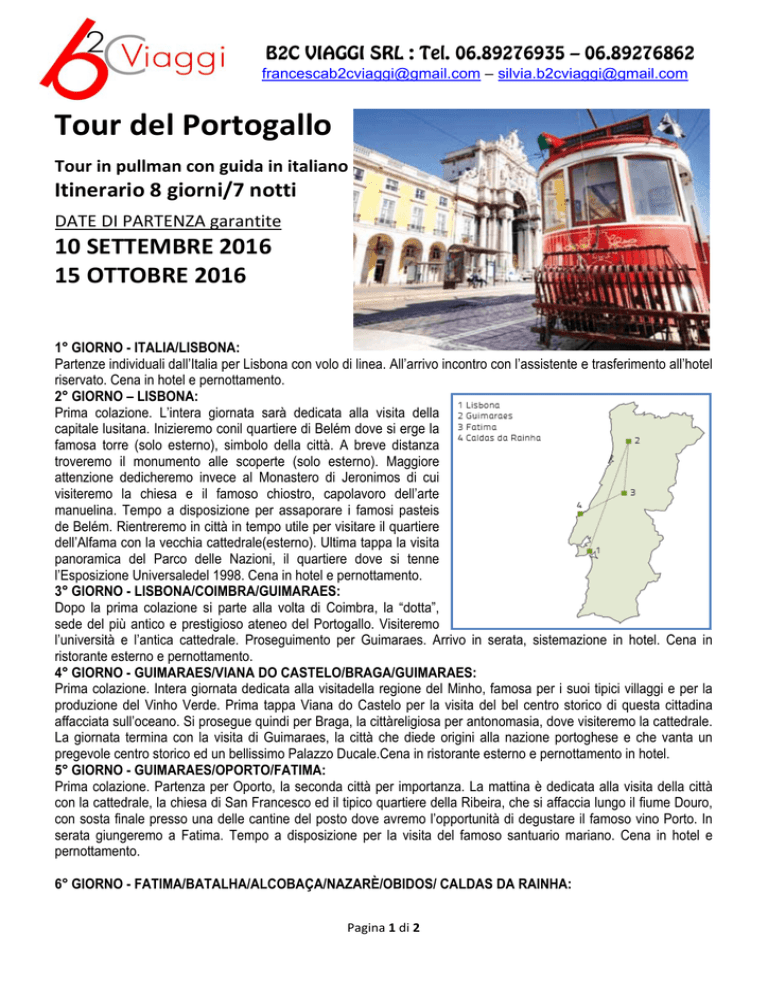 b2C Viaggi

B2C VIAGGI SRL : Tel. 06.89276935 – 06.89276862
francescab2cviaggi@gmail.com – silvia.b2cviaggi@gmail.com

Tour del Portogallo

Tour in pullman con guida in italiano

Itinerario 8 giorni/7 notti

DATE DI PARTENZA garantite

10 SETTEMBRE 2016
15 OTTOBRE 2016

1° GIORNO - ITALIA/LISBONA:
Partenze individuali dall'Italia per Lisbona con volo di linea. All'arrivo incontro con l'assistente e trasferimento all'hotel riservato. Cena in hotel e pernottamento.

2° GIORNO – LISBONA:
Prima colazione. L'intera giornata sarà dedicata alla visita della capitale lusitana. Inizieremo conil quartiere di Belém dove si erge la famosa torre (solo esterno), simbolo della città. A breve distanza troveremo il monumento alle scoperte (solo esterno). Maggiore attenzione dedicheremo invece al Monastero di Jeronimos di cui visiteremo la chiesa e il famoso chiostro, capolavoro dell'arte manuelina. Tempo a disposizione per assaporare i famosi pasteis de Belém. Rientreremo in città in tempo utile per visitare il quartiere dell'Alfama con la vecchia cattedrale(esterno). Ultima tappa la visita panoramica del Parco delle Nazioni, il quartiere dove si tenne l'Esposizione Universaledel 1998. Cena in hotel e pernottamento.

1 Lisbona
2 Guimaraes
3 Fatima
4 Caldas da Rainha
2
3
4
1

3° GIORNO - LISBONA/COIMBRA/GUIMARAES:
Dopo la prima colazione si parte alla volta di Coimbra, la "dotta", sede del più antico e prestigioso ateneo del Portogallo. Visiteremo l'università e l'antica cattedrale. Proseguimento per Guimaraes. Arrivo in serata, sistemazione in hotel. Cena in ristorante esterno e pernottamento.

4° GIORNO - GUIMARAES/VIANA DO CASTELO/BRAGA/GUIMARAES:
Prima colazione. Intera giornata dedicata alla visitadella regione del Minho, famosa per i suoi tipici villaggi e per la produzione del Vinho Verde. Prima tappa Viana do Castelo per la visita del bel centro storico di questa cittadina affacciata sull'oceano. Si prosegue quindi per Braga, la cittàreligiosa per antonomasia, dove visiteremo la cattedrale. La giornata termina con la visita di Guimaraes, la città che diede origini alla nazione portoghese e che vanta un pregevole centro storico ed un bellissimo Palazzo Ducale.Cena in ristorante esterno e pernottamento in hotel.

5° GIORNO - GUIMARAES/OPORTO/FATIMA:
Prima colazione. Partenza per Oporto, la seconda città per importanza. La mattina è dedicata alla visita della città con la cattedrale, la chiesa di San Francesco ed il tipico quartiere della Ribeira, che si affaccia lungo il fiume Douro, con sosta finale presso una delle cantine del posto dove avremo l'opportunità di degustare il famoso vino Porto. In serata giungeremo a Fatima. Tempo a disposizione per la visita del famoso santuario mariano. Cena in hotel e pernottamento.

6° GIORNO - FATIMA/BATALHA/ALCOBAÇA/NAZARÈ/OBIDOS/ CALDAS DA RAINHA:

Pagina 1 di 2